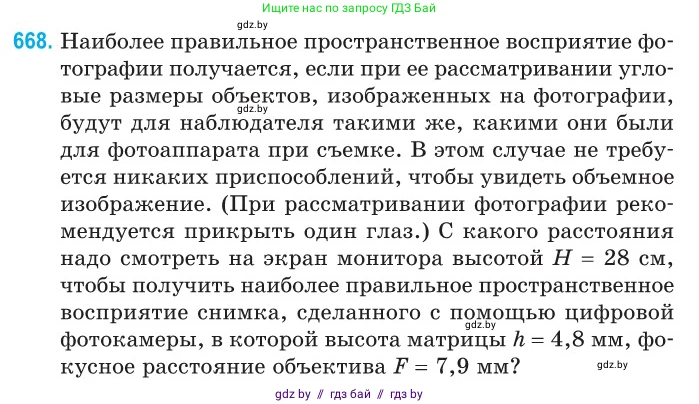 Ищите нас по запросу ГДЗ Бай

gdz.by

668. Наиболее правильное пространственное восприятие фотографии получается, если при ее рассматривании угловые размеры объектов, изображенных на фотографии, будут для наблюдателя такими же, какими они были для фотоаппарата при съемке. В этом случае не требуется никаких приспособлений, чтобы увидеть объемное изображение. (При рассматривании фотографии рекомендуется прикрыть один глаз.) С какого расстояния надо смотреть на экран монитора высотой $H = 28$ см, чтобы получить наиболее правильное пространственное восприятие снимка, сделанного с помощью цифровой фотокамеры, в которой высота матрицы $h = 4,8$ мм, фокусное расстояние объектива $F = 7,9$ мм?

gdz.by

gdz.by

gdz.by

gdz by // гдз бай // гдз by